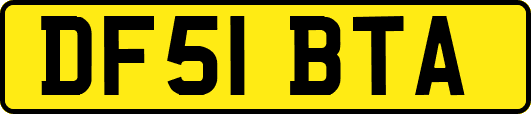 DF51 BTA